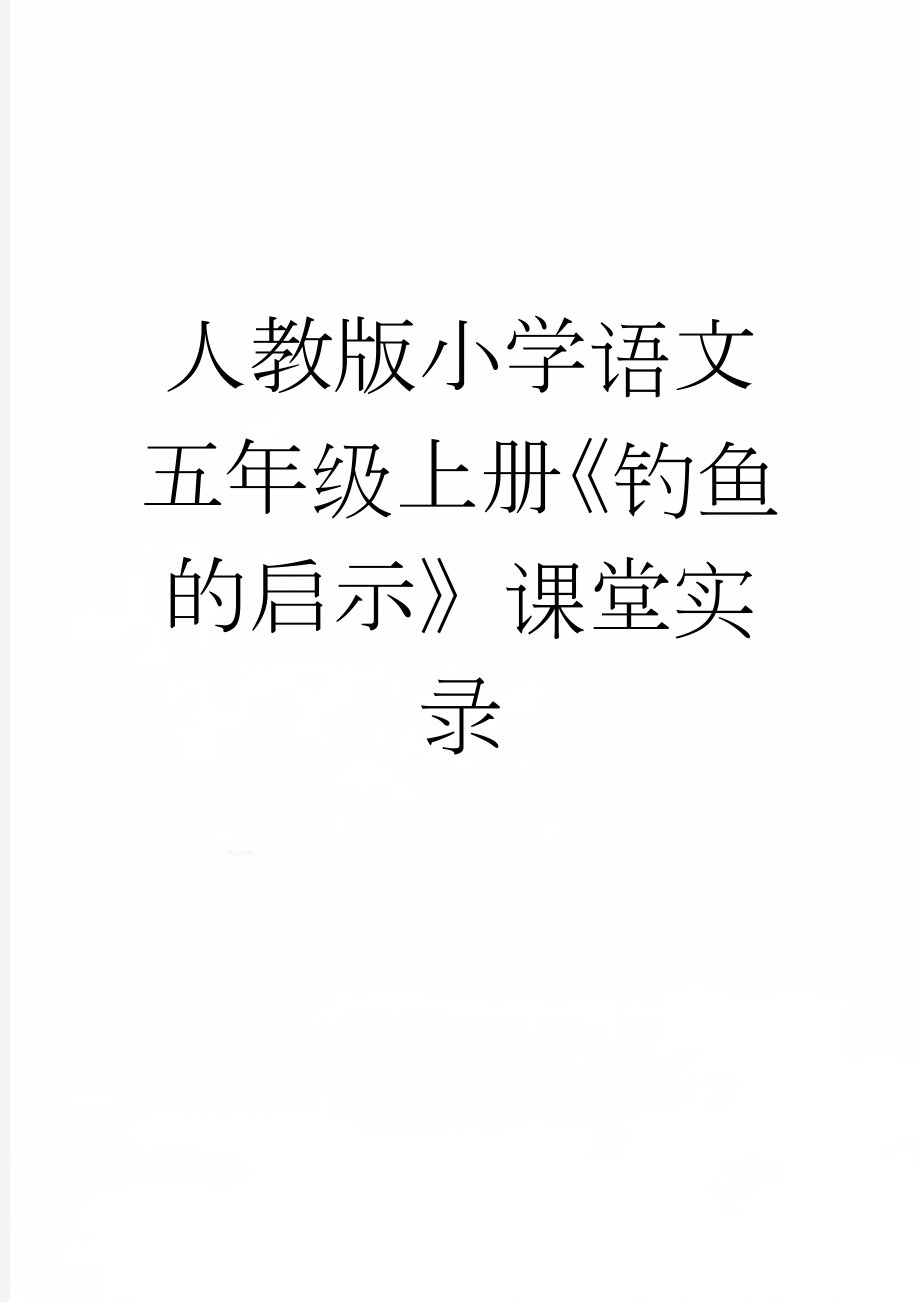 人教版小学语文五年级上册《钓鱼的启示》课堂实录